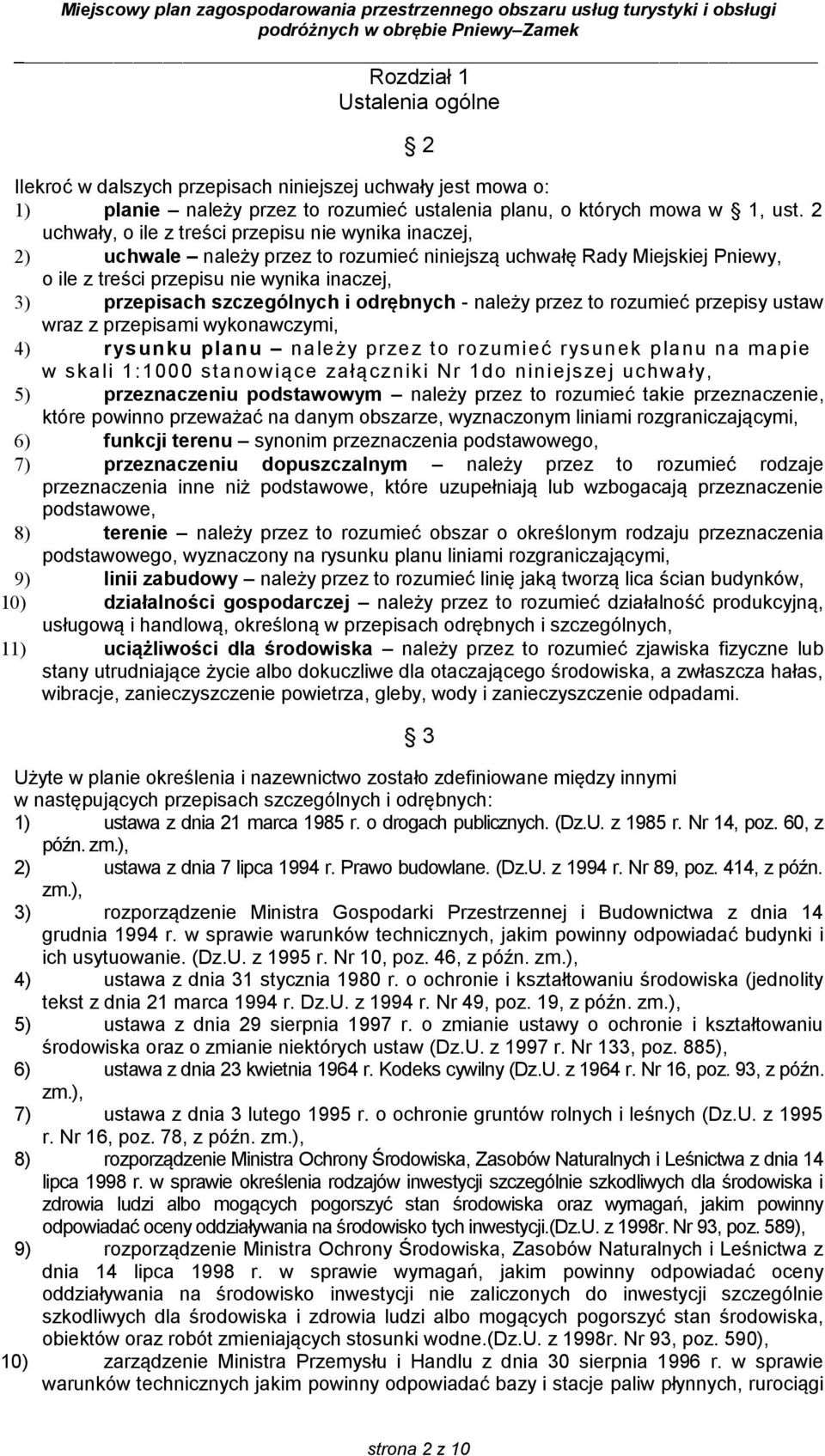 Miejscowy plan zagospodarowania przestrzennego obszaru usług turystyki i obsługi podróżnych w obrębie Pniewy–Zamek

Rozdział 1
Ustalenia ogólne

2

Ilekroć w dalszych przepisach niniejszej uchwały jest mowa o:
1) planie – należy przez to rozumieć ustalenia planu, o których mowa w 1, ust. 2 uchwały, o ile z treści przepisu nie wynika inaczej,
2) uchwale – należy przez to rozumieć niniejszą uchwałę Rady Miejskiej Pniewy, o ile z treści przepisu nie wynika inaczej,
3) przepisach szczególnych i odrębnych - należy przez to rozumieć przepisy ustaw wraz z przepisami wykonawczymi,
4) rysunku planu – należy przez to rozumieć rysunek planu na mapie w skali 1:1000 stanowiące załączniki Nr 1do niniejszej uchwały,
5) przeznaczeniu podstawowym – należy przez to rozumieć takie przeznaczenie, które powinno przeważać na danym obszarze, wyznaczonym liniami rozgraniczającymi,
6) funkcji terenu – synonim przeznaczenia podstawowego,
7) przeznaczeniu dopuszczalnym – należy przez to rozumieć rodzaje przeznaczenia inne niż podstawowe, które uzupełniają lub wzbogacają przeznaczenie podstawowe,
8) terenie – należy przez to rozumieć obszar o określonym rodzaju przeznaczenia podstawowego, wyznaczony na rysunku planu liniami rozgraniczającymi,
9) linii zabudowy – należy przez to rozumieć linię jaką tworzą lica ścian budynków,
10) działalności gospodarczej – należy przez to rozumieć działalność produkcyjną, usługową i handlową, określoną w przepisach odrębnych i szczególnych,
11) uciążliwości dla środowiska – należy przez to rozumieć zjawiska fizyczne lub stany utrudniające życie albo dokuczliwe dla otaczającego środowiska, a zwłaszcza hałas, wibracje, zanieczyszczenie powietrza, gleby, wody i zanieczyszczenie odpadami.

3

Użyte w planie określenia i nazewnictwo zostało zdefiniowane między innymi w następujących przepisach szczególnych i odrębnych:
1) ustawa z dnia 21 marca 1985 r. o drogach publicznych. (Dz.U. z 1985 r. Nr 14, poz. 60, z późn. zm.),
2) ustawa z dnia 7 lipca 1994 r. Prawo budowlane. (Dz.U. z 1994 r. Nr 89, poz. 414, z późn. zm.),
3) rozporządzenie Ministra Gospodarki Przestrzennej i Budownictwa z dnia 14 grudnia 1994 r. w sprawie warunków technicznych, jakim powinny odpowiadać budynki i ich usytuowanie. (Dz.U. z 1995 r. Nr 10, poz. 46, z późn. zm.),
4) ustawa z dnia 31 stycznia 1980 r. o ochronie i kształtowaniu środowiska (jednolity tekst z dnia 21 marca 1994 r. Dz.U. z 1994 r. Nr 49, poz. 19, z późn. zm.),
5) ustawa z dnia 29 sierpnia 1997 r. o zmianie ustawy o ochronie i kształtowaniu środowiska oraz o zmianie niektórych ustaw (Dz.U. z 1997 r. Nr 133, poz. 885),
6) ustawa z dnia 23 kwietnia 1964 r. Kodeks cywilny (Dz.U. z 1964 r. Nr 16, poz. 93, z późn. zm.),
7) ustawa z dnia 3 lutego 1995 r. o ochronie gruntów rolnych i leśnych (Dz.U. z 1995 r. Nr 16, poz. 78, z późn. zm.),
8) rozporządzenie Ministra Ochrony Środowiska, Zasobów Naturalnych i Leśnictwa z dnia 14 lipca 1998 r. w sprawie określenia rodzajów inwestycji szczególnie szkodliwych dla środowiska i zdrowia ludzi albo mogących pogorszyć stan środowiska oraz wymagań, jakim powinny odpowiadać oceny oddziaływania na środowisko tych inwestycji.(Dz.U. z 1998r. Nr 93, poz. 589),
9) rozporządzenie Ministra Ochrony Środowiska, Zasobów Naturalnych i Leśnictwa z dnia 14 lipca 1998 r. w sprawie wymagań, jakim powinny odpowiadać oceny oddziaływania na środowisko inwestycji nie zaliczonych do inwestycji szczególnie szkodliwych dla środowiska i zdrowia ludzi albo mogących pogorszyć stan środowiska, obiektów oraz robót zmieniających stosunki wodne.(Dz.U. z 1998r. Nr 93, poz. 590),
10) zarządzenie Ministra Przemysłu i Handlu z dnia 30 sierpnia 1996 r. w sprawie warunków technicznych jakim powinny odpowiadać bazy i stacje paliw płynnych, rurociągi

strona 2 z 10